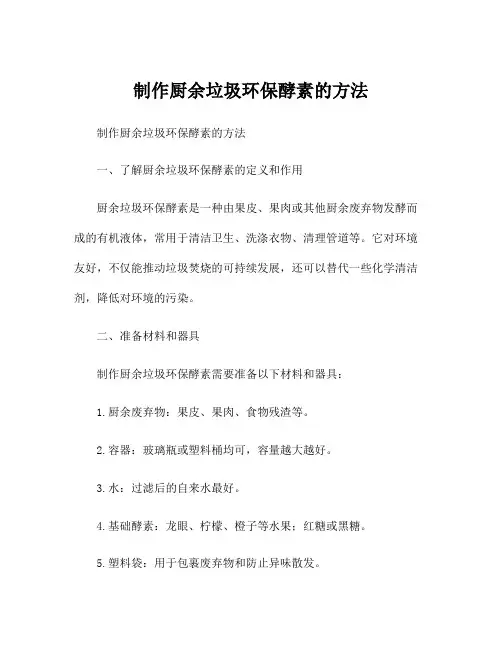 制作厨余垃圾环保酵素的方法

制作厨余垃圾环保酵素的方法

一、了解厨余垃圾环保酵素的定义和作用

厨余垃圾环保酵素是一种由果皮、果肉或其他厨余废弃物发酵而成的有机液体，常用于清洁卫生、洗涤衣物、清理管道等。它对环境友好，不仅能推动垃圾焚烧的可持续发展，还可以替代一些化学清洁剂，降低对环境的污染。

二、准备材料和器具

制作厨余垃圾环保酵素需要准备以下材料和器具：

1. 厨余废弃物：果皮、果肉、食物残渣等。

2. 容器：玻璃瓶或塑料桶均可，容量越大越好。

3. 水：过滤后的自来水最好。

4. 基础酵素：龙眼、柠檬、橙子等水果；红糖或黑糖。

5. 塑料袋：用于包裹废弃物和防止异味散发。